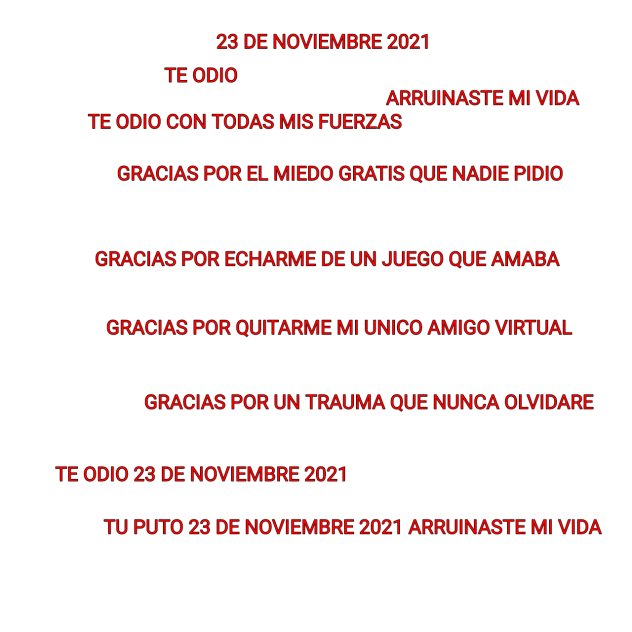 23 DE NOVIEMBRE 2021

TE ODIO

ARRUINASTE MI VIDA

TE ODIO CON TODAS MIS FUERZAS

GRACIAS POR EL MIEDO GRATIS QUE NADIE PIDIO

GRACIAS POR ECHARME DE UN JUEGO QUE AMABA

GRACIAS POR QUITARME MI UNICO AMIGO VIRTUAL

GRACIAS POR UN TRAUMA QUE NUNCA OLVIDARE

TE ODIO 23 DE NOVIEMBRE 2021

TU PUTO 23 DE NOVIEMBRE 2021 ARRUINASTE MI VIDA